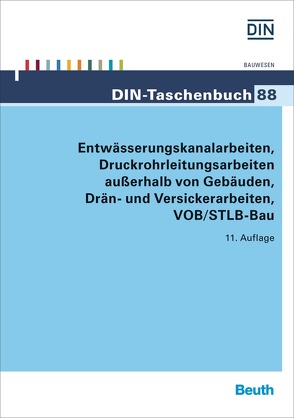 DIN

BAUWESEN

DIN-Taschenbuch 88

Entwässerungskanalarbeiten, Druckrohrleitungsarbeiten außerhalb von Gebäuden, Drän- und Versickerarbeiten, VOB/STLB-Bau

11. Auflage

Beuth